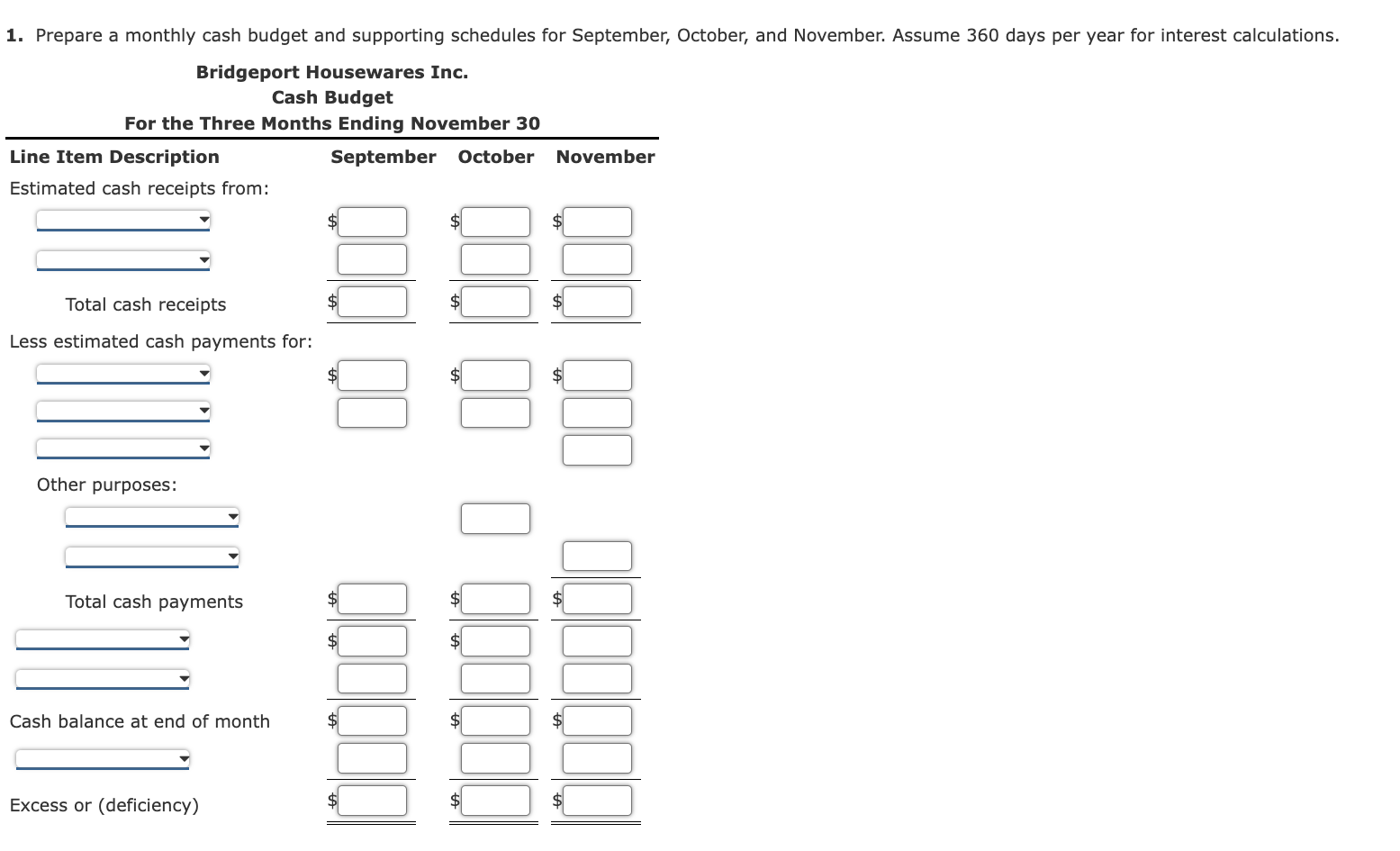 1. Prepare a monthly cash budget and supporting schedules for September, October, and November. Assume 360 days per year for interest calculations.

Bridgeport Housewares Inc.
Cash Budget
For the Three Months Ending November 30

| Line Item Description | September | October | November |
|---|---|---|---|
| Estimated cash receipts from: | | | |
| | $ | $ | $ |
| | | | |
| Total cash receipts | $ | $ | $ |
| Less estimated cash payments for: | | | |
| | $ | $ | $ |
| | | | |
| | | | |
| Other purposes: | | | |
| | | | |
| | | | |
| Total cash payments | $ | $ | $ |
| | $ | $ | |
| | | | |
| Cash balance at end of month | $ | $ | $ |
| | | | |
| Excess or (deficiency) | $ | $ | $ |